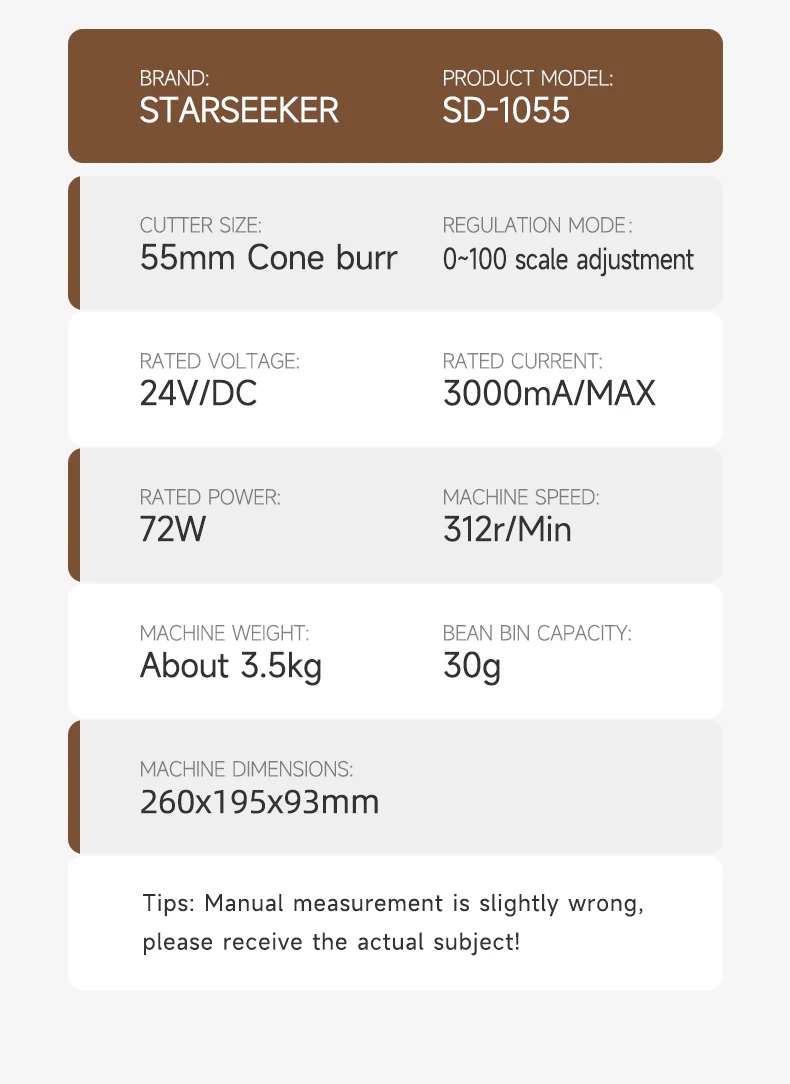 BRAND:
STARSEEKER

PRODUCT MODEL:
SD-1055

CUTTER SIZE:
55mm Cone burr

REGULATION MODE:
0~100 scale adjustment

RATED VOLTAGE:
24V/DC

RATED CURRENT:
3000mA/MAX

RATED POWER:
72W

MACHINE SPEED:
312r/Min

MACHINE WEIGHT:
About 3.5kg

BEAN BIN CAPACITY:
30g

MACHINE DIMENSIONS:
260x195x93mm

Tips: Manual measurement is slightly wrong, please receive the actual subject!